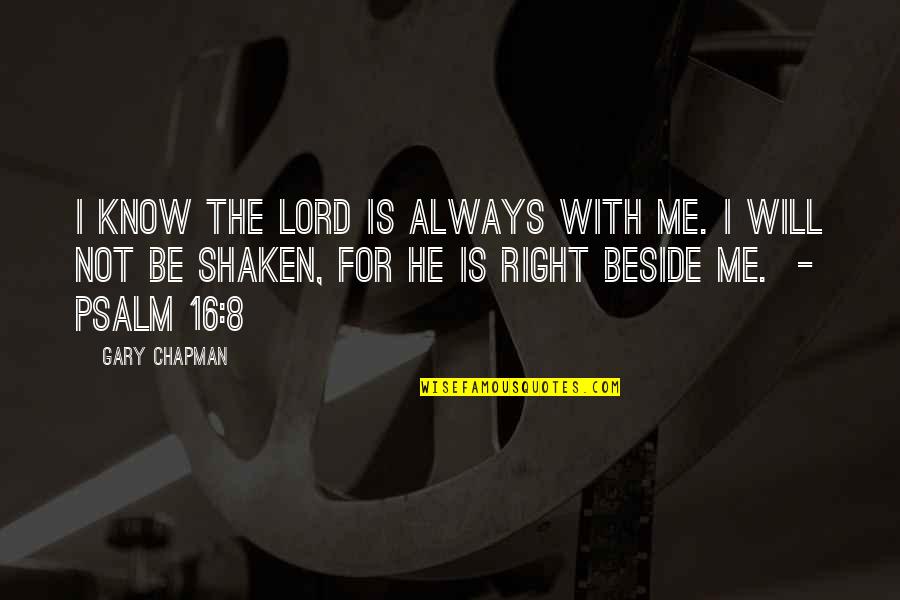 I KNOW THE LORD IS ALWAYS WITH ME. I WILL NOT BE SHAKEN, FOR HE IS RIGHT BESIDE ME. - PSALM 16:8

GARY CHAPMAN

WISEFAMOUSQUOTES.COM